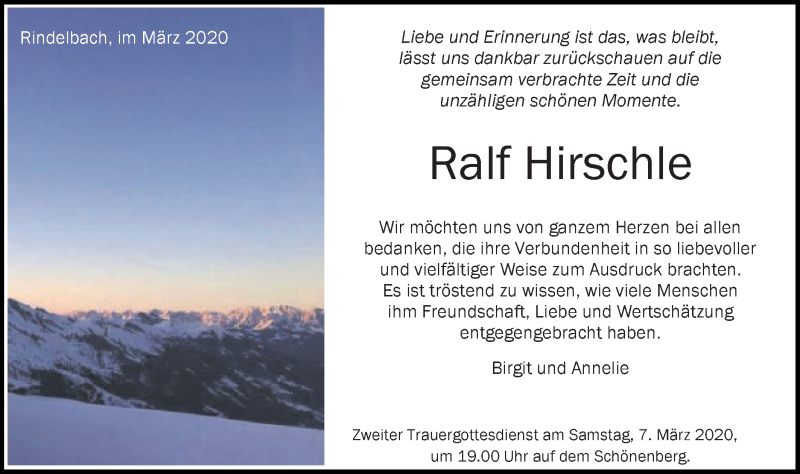 Rindelbach, im März 2020

Liebe und Erinnerung ist das, was bleibt, lässt uns dankbar zurückschauen auf die gemeinsam verbrachte Zeit und die unzähligen schönen Momente.

Ralf Hirschle

Wir möchten uns von ganzem Herzen bei allen bedanken, die ihre Verbundenheit in so liebevoller und vielfältiger Weise zum Ausdruck brachten. Es ist tröstend zu wissen, wie viele Menschen ihm Freundschaft, Liebe und Wertschätzung entgegengebracht haben.

Birgit und Annelie

Zweiter Trauergottesdienst am Samstag, 7. März 2020, um 19.00 Uhr auf dem Schönenberg.